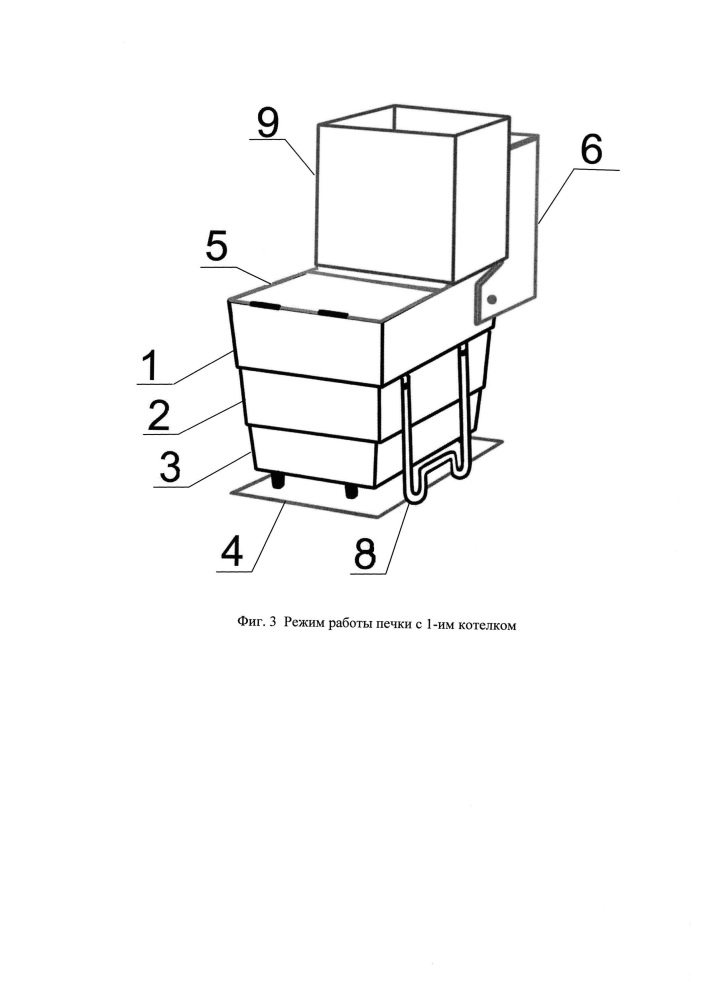 9

6

5

1

2

3

4

8

Фиг. 3 Режим работы печки с 1-им котелком